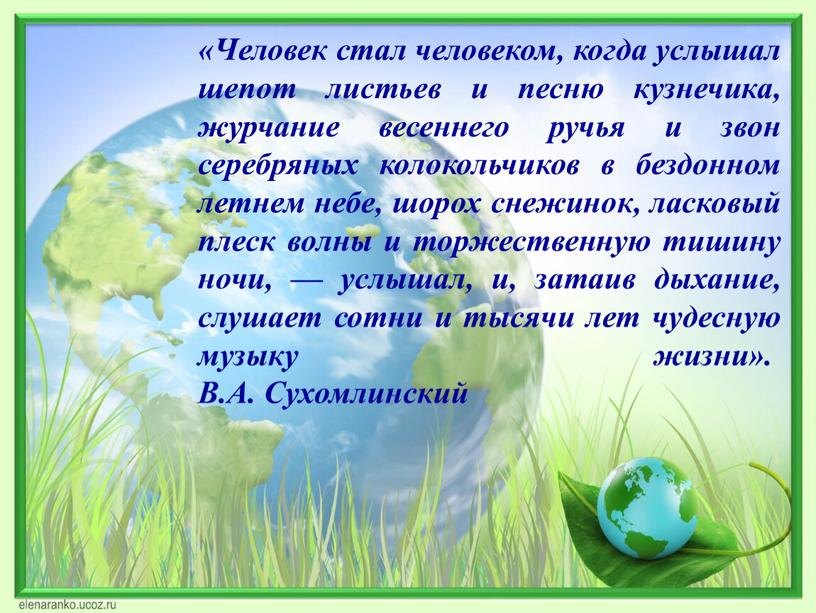 «Человек стал человеком, когда услышал шепот листьев и песню кузнечика, журчание весеннего ручья и звон серебряных колокольчиков в бездонном летнем небе, шорох снежинок, ласковый плеск волны и торжественную тишину ночи, — услышал, и, затаив дыхание, слушает сотни и тысячи лет чудесную музыку жизни».
В.А. Сухомлинский

elenaranko.ucoz.ru